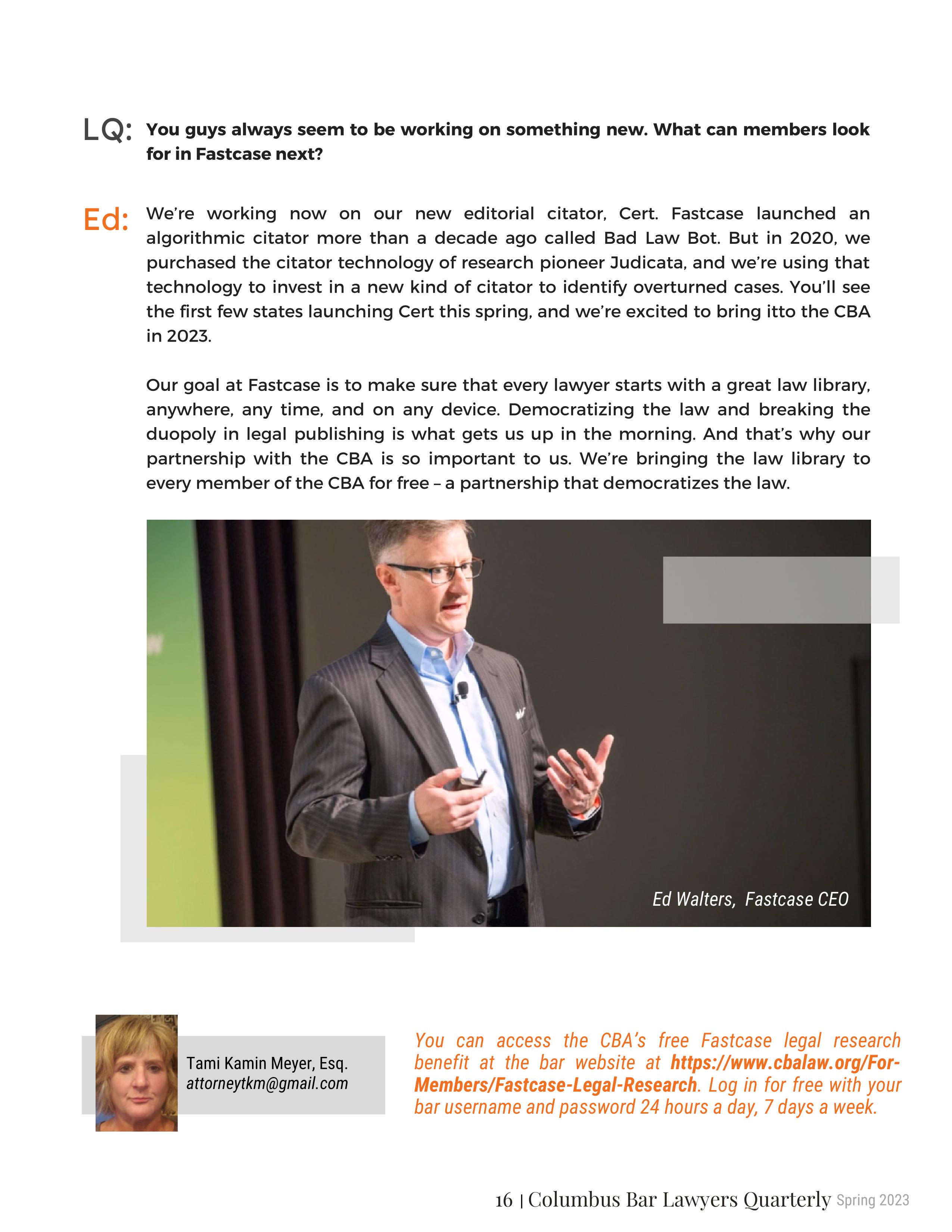 LQ: You guys always seem to be working on something new. What can members look for in Fastcase next?

Ed: We're working now on our new editorial citator, Cert. Fastcase launched an algorithmic citator more than a decade ago called Bad Law Bot. But in 2020, we purchased the citator technology of research pioneer Judicata, and we're using that technology to invest in a new kind of citator to identify overturned cases. You'll see the first few states launching Cert this spring, and we're excited to bring itto the CBA in 2023.

Our goal at Fastcase is to make sure that every lawyer starts with a great law library, anywhere, any time, and on any device. Democratizing the law and breaking the duopoly in legal publishing is what gets us up in the morning. And that's why our partnership with the CBA is so important to us. We're bringing the law library to every member of the CBA for free – a partnership that democratizes the law.

Ed Walters, Fastcase CEO

Tami Kamin Meyer, Esq.
attorneytkm@gmail.com

You can access the CBA's free Fastcase legal research benefit at the bar website at https://www.cbalaw.org/For-Members/Fastcase-Legal-Research. Log in for free with your bar username and password 24 hours a day, 7 days a week.

16 | Columbus Bar Lawyers Quarterly Spring 2023